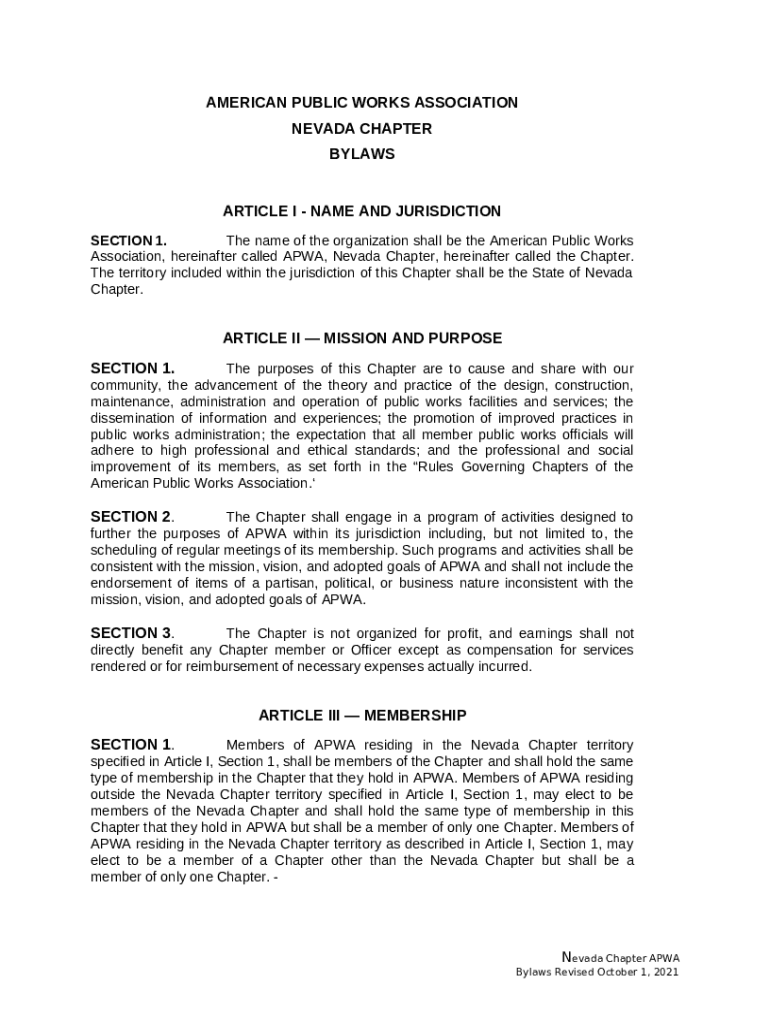 AMERICAN PUBLIC WORKS ASSOCIATION
NEVADA CHAPTER
BYLAWS

ARTICLE I - NAME AND JURISDICTION

SECTION 1. The name of the organization shall be the American Public Works Association, hereinafter called APWA, Nevada Chapter, hereinafter called the Chapter. The territory included within the jurisdiction of this Chapter shall be the State of Nevada Chapter.

ARTICLE II — MISSION AND PURPOSE

SECTION 1. The purposes of this Chapter are to cause and share with our community, the advancement of the theory and practice of the design, construction, maintenance, administration and operation of public works facilities and services; the dissemination of information and experiences; the promotion of improved practices in public works administration; the expectation that all member public works officials will adhere to high professional and ethical standards; and the professional and social improvement of its members, as set forth in the "Rules Governing Chapters of the American Public Works Association.'

SECTION 2. The Chapter shall engage in a program of activities designed to further the purposes of APWA within its jurisdiction including, but not limited to, the scheduling of regular meetings of its membership. Such programs and activities shall be consistent with the mission, vision, and adopted goals of APWA and shall not include the endorsement of items of a partisan, political, or business nature inconsistent with the mission, vision, and adopted goals of APWA.

SECTION 3. The Chapter is not organized for profit, and earnings shall not directly benefit any Chapter member or Officer except as compensation for services rendered or for reimbursement of necessary expenses actually incurred.

ARTICLE III — MEMBERSHIP

SECTION 1. Members of APWA residing in the Nevada Chapter territory specified in Article I, Section 1, shall be members of the Chapter and shall hold the same type of membership in the Chapter that they hold in APWA. Members of APWA residing outside the Nevada Chapter territory specified in Article I, Section 1, may elect to be members of the Nevada Chapter and shall hold the same type of membership in this Chapter that they hold in APWA but shall be a member of only one Chapter. Members of APWA residing in the Nevada Chapter territory as described in Article I, Section 1, may elect to be a member of a Chapter other than the Nevada Chapter but shall be a member of only one Chapter. -

Nevada Chapter APWA
Bylaws Revised October 1, 2021